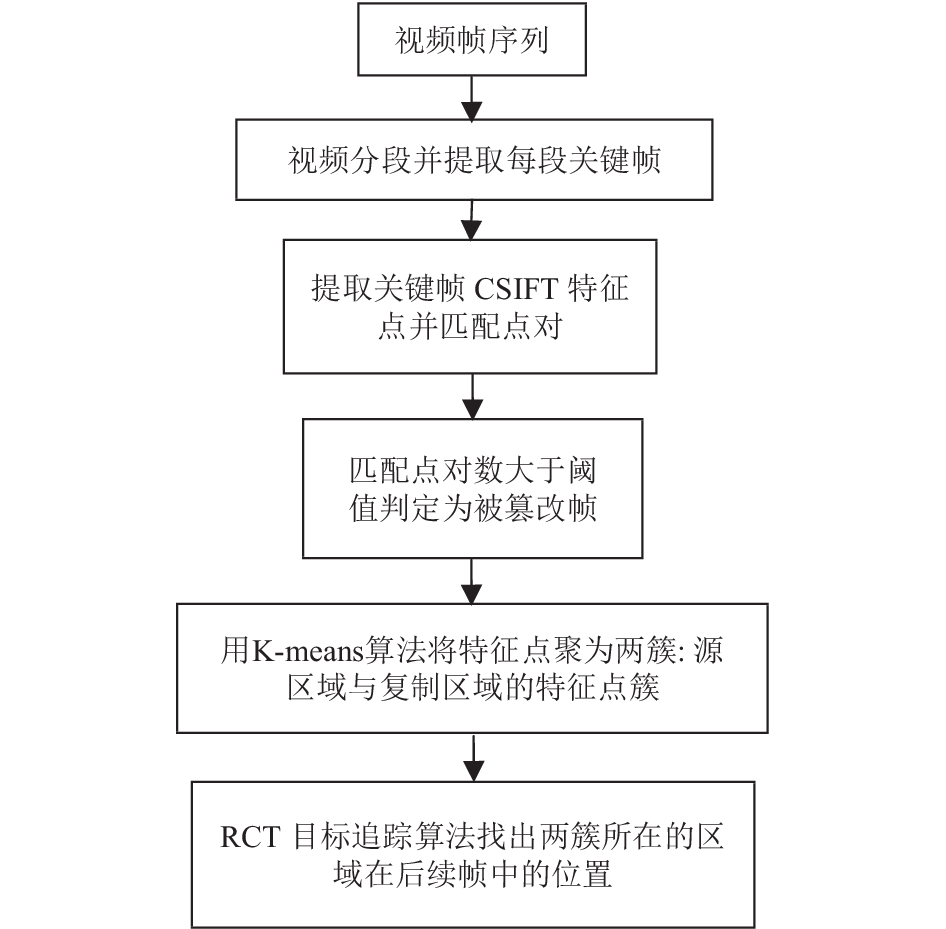 视频帧序列

视频分段并提取每段关键帧

提取关键帧 CSIFT 特征点并匹配点对

匹配点对数大于阈值判定为被篡改帧

用K-means算法将特征点聚为两簇: 源区域与复制区域的特征点簇

RCT 目标追踪算法找出两簇所在的区域在后续帧中的位置